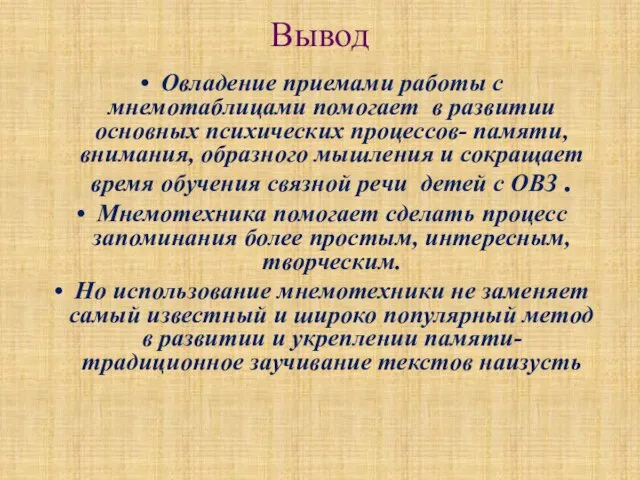 Вывод

• Овладение приемами работы с мнемотаблицами помогает в развитии основных психических процессов- памяти, внимания, образного мышления и сокращает время обучения связной речи детей с ОВЗ .

• Мнемотехника помогает сделать процесс запоминания более простым, интересным, творческим.

• Но использование мнемотехники не заменяет самый известный и широко популярный метод в развитии и укреплении памяти- традиционное заучивание текстов наизусть